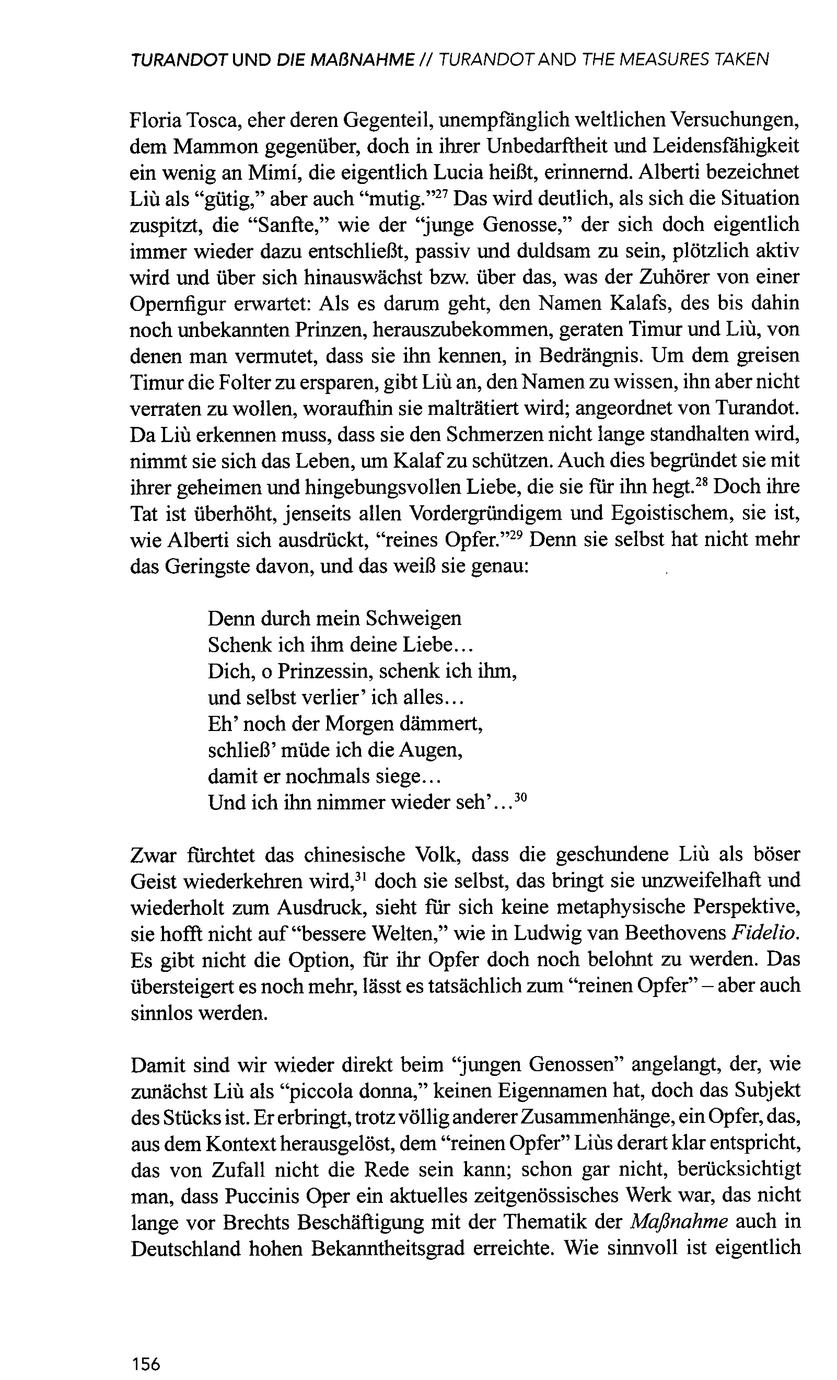 TURANDOT UND DIE MAßNAHME // TURANDOT AND THE MEASURES TAKEN

Floria Tosca, eher deren Gegenteil, unempfänglich weltlichen Versuchungen, dem Mammon gegenüber, doch in ihrer Unbedarftheit und Leidensfähigkeit ein wenig an Mimí, die eigentlich Lucia heißt, erinnernd. Alberti bezeichnet Liù als "gütig," aber auch "mutig."$^{27}$ Das wird deutlich, als sich die Situation zuspitzt, die "Sanfte," wie der "junge Genosse," der sich doch eigentlich immer wieder dazu entschließt, passiv und duldsam zu sein, plötzlich aktiv wird und über sich hinauswächst bzw. über das, was der Zuhörer von einer Opernfigur erwartet: Als es darum geht, den Namen Kalafs, des bis dahin noch unbekannten Prinzen, herauszubekommen, geraten Timur und Liù, von denen man vermutet, dass sie ihn kennen, in Bedrängnis. Um dem greisen Timur die Folter zu ersparen, gibt Liù an, den Namen zu wissen, ihn aber nicht verraten zu wollen, woraufhin sie malträtiert wird; angeordnet von Turandot. Da Liù erkennen muss, dass sie den Schmerzen nicht lange standhalten wird, nimmt sie sich das Leben, um Kalaf zu schützen. Auch dies begründet sie mit ihrer geheimen und hingebungsvollen Liebe, die sie für ihn hegt.$^{28}$ Doch ihre Tat ist überhöht, jenseits allen Vordergründigem und Egoistischem, sie ist, wie Alberti sich ausdrückt, "reines Opfer."$^{29}$ Denn sie selbst hat nicht mehr das Geringste davon, und das weiß sie genau:

Denn durch mein Schweigen
Schenk ich ihm deine Liebe...
Dich, o Prinzessin, schenk ich ihm,
und selbst verlier' ich alles...
Eh' noch der Morgen dämmert,
schließ' müde ich die Augen,
damit er nochmals siege...
Und ich ihn nimmer wieder seh'...$^{30}$

Zwar fürchtet das chinesische Volk, dass die geschundene Liù als böser Geist wiederkehren wird,$^{31}$ doch sie selbst, das bringt sie unzweifelhaft und wiederholt zum Ausdruck, sieht für sich keine metaphysische Perspektive, sie hofft nicht auf "bessere Welten," wie in Ludwig van Beethovens Fidelio. Es gibt nicht die Option, für ihr Opfer doch noch belohnt zu werden. Das übersteigert es noch mehr, lässt es tatsächlich zum "reinen Opfer" – aber auch sinnlos werden.

Damit sind wir wieder direkt beim "jungen Genossen" angelangt, der, wie zunächst Liù als "piccola donna," keinen Eigennamen hat, doch das Subjekt des Stücks ist. Er erbringt, trotz völlig anderer Zusammenhänge, ein Opfer, das, aus dem Kontext herausgelöst, dem "reinen Opfer" Liùs derart klar entspricht, das von Zufall nicht die Rede sein kann; schon gar nicht, berücksichtigt man, dass Puccinis Oper ein aktuelles zeitgenössisches Werk war, das nicht lange vor Brechts Beschäftigung mit der Thematik der Maßnahme auch in Deutschland hohen Bekanntheitsgrad erreichte. Wie sinnvoll ist eigentlich

156